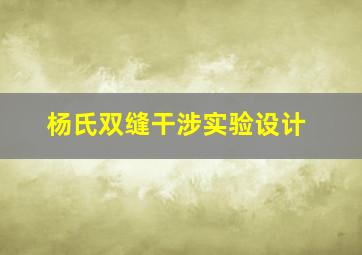 杨氏双缝干涉实验设计